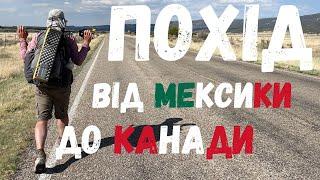 ПОХІД
ВІД МЕКСИКИ
ДО КАНАДИ